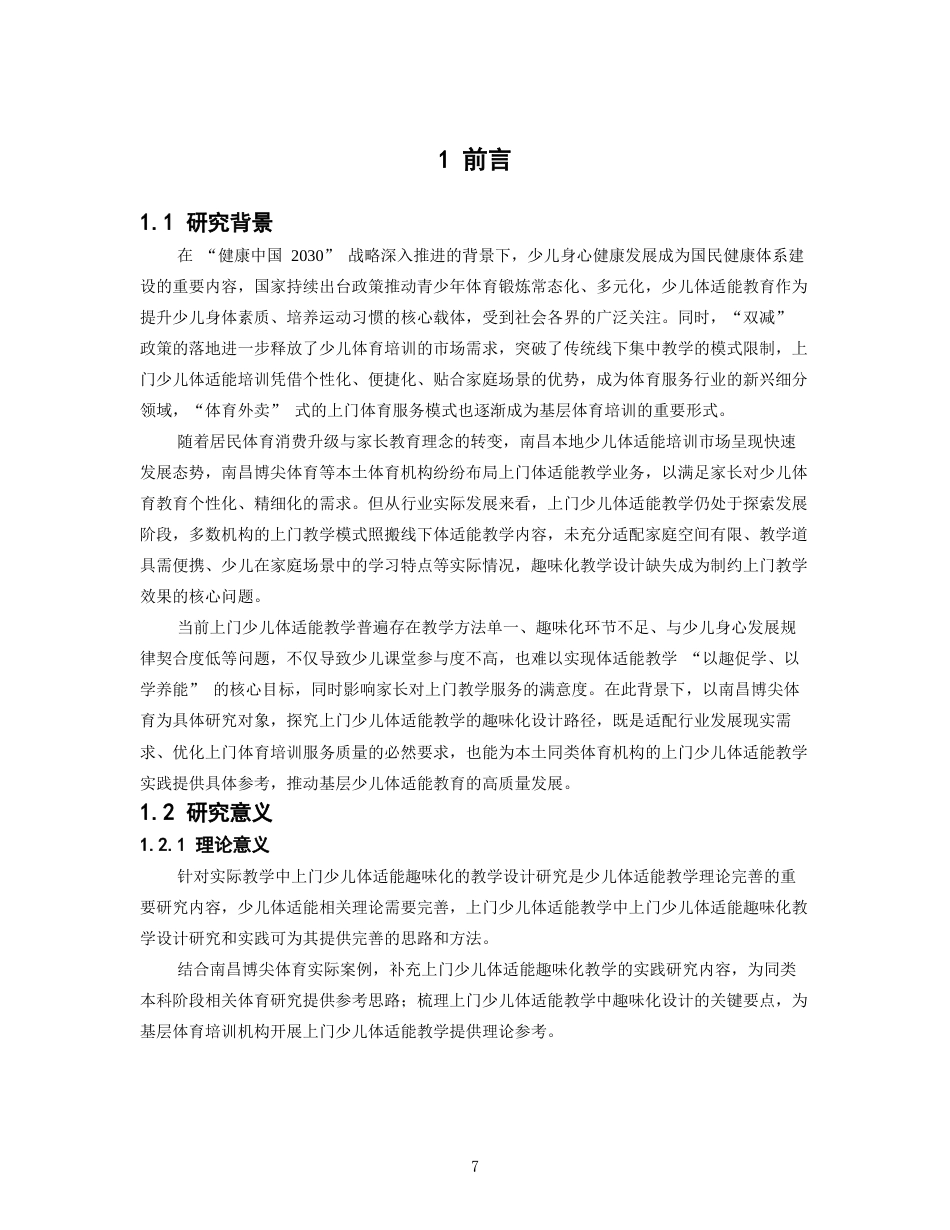 1 前言

1.1 研究背景

在 “健康中国 2030” 战略深入推进的背景下，少儿身心健康发展成为国民健康体系建设的重要内容，国家持续出台政策推动青少年体育锻炼常态化、多元化，少儿体适能教育作为提升少儿身体素质、培养运动习惯的核心载体，受到社会各界的广泛关注。同时，“双减” 政策的落地进一步释放了少儿体育培训的市场需求，突破了传统线下集中教学的模式限制，上门少儿体适能培训凭借个性化、便捷化、贴合家庭场景的优势，成为体育服务行业的新兴细分领域，“体育外卖” 式的上门体育服务模式也逐渐成为基层体育培训的重要形式。

随着居民体育消费升级与家长教育理念的转变，南昌本地少儿体适能培训市场呈现快速发展态势，南昌博尖体育等本土体育机构纷纷布局上门体适能教学业务，以满足家长对少儿体育教育个性化、精细化的需求。但从行业实际发展来看，上门少儿体适能教学仍处于探索发展阶段，多数机构的上门教学模式照搬线下体适能教学内容，未充分适配家庭空间有限、教学道具需便携、少儿在家庭场景中的学习特点等实际情况，趣味化教学设计缺失成为制约上门教学效果的核心问题。

当前上门少儿体适能教学普遍存在教学方法单一、趣味化环节不足、与少儿身心发展规律契合度低等问题，不仅导致少儿课堂参与度不高，也难以实现体适能教学 “以趣促学、以学养能” 的核心目标，同时影响家长对上门教学服务的满意度。在此背景下，以南昌博尖体育为具体研究对象，探究上门少儿体适能教学的趣味化设计路径，既是适配行业发展现实需求、优化上门体育培训服务质量的必然要求，也能为本土同类体育机构的上门少儿体适能教学实践提供具体参考，推动基层少儿体适能教育的高质量发展。

1.2 研究意义

1.2.1 理论意义

针对实际教学中上门少儿体适能趣味化的教学设计研究是少儿体适能教学理论完善的重要研究内容，少儿体适能相关理论需要完善，上门少儿体适能教学中上门少儿体适能趣味化教学设计研究和实践可为其提供完善的思路和方法。

结合南昌博尖体育实际案例，补充上门少儿体适能趣味化教学的实践研究内容，为同类本科阶段相关体育研究提供参考思路；梳理上门少儿体适能教学中趣味化设计的关键要点，为基层体育培训机构开展上门少儿体适能教学提供理论参考。

7